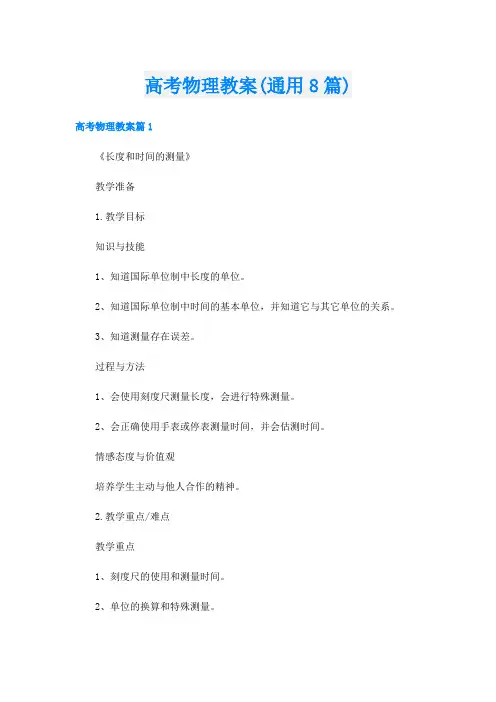 高考物理教案(通用8篇)

高考物理教案篇1

《长度和时间的测量》

教学准备

1.教学目标

知识与技能

1、知道国际单位制中长度的单位。

2、知道国际单位制中时间的基本单位，并知道它与其它单位的关系。

3、知道测量存在误差。

过程与方法

1、会使用刻度尺测量长度，会进行特殊测量。

2、会正确使用手表或停表测量时间，并会估测时间。

情感态度与价值观

培养学生主动与他人合作的精神。

2.教学重点/难点

教学重点

1、刻度尺的使用和测量时间。

2、单位的换算和特殊测量。